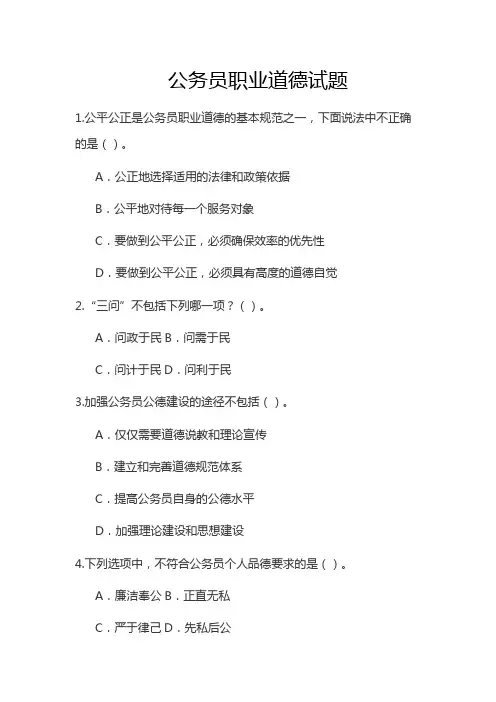 公务员职业道德试题

1.公平公正是公务员职业道德的基本规范之一，下面说法中不正确的是（ ）。

A．公正地选择适用的法律和政策依据

B．公平地对待每一个服务对象

C．要做到公平公正，必须确保效率的优先性

D．要做到公平公正，必须具有高度的道德自觉

2.“三问”不包括下列哪一项？（ ）。

A．问政于民 B．问需于民

C．问计于民 D．问利于民

3.加强公务员公德建设的途径不包括（ ）。

A．仅仅需要道德说教和理论宣传

B．建立和完善道德规范体系

C．提高公务员自身的公德水平

D．加强理论建设和思想建设

4.下列选项中，不符合公务员个人品德要求的是（ ）。

A．廉洁奉公 B．正直无私

C．严于律己 D．先私后公